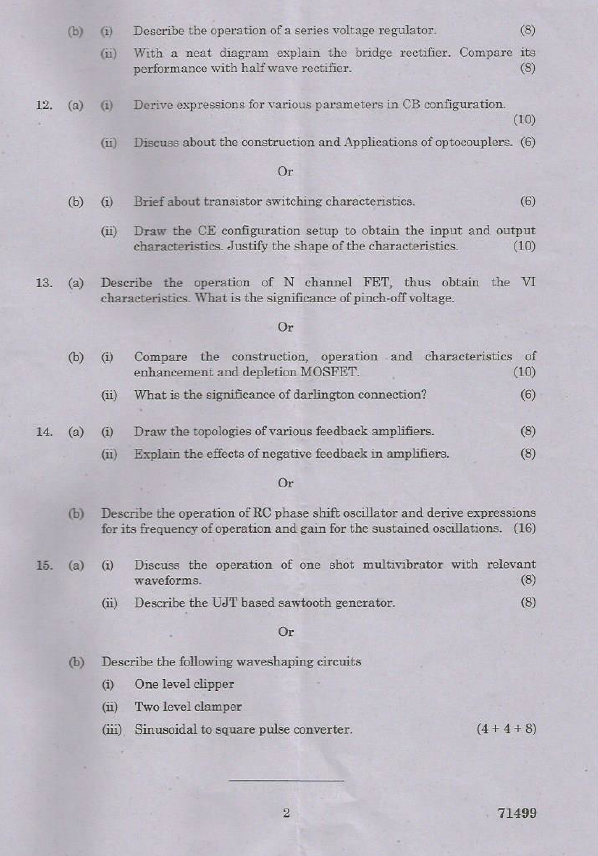 (b) (i) Describe the operation of a series voltage regulator. (8)

(ii) With a neat diagram explain the bridge rectifier. Compare its performance with half wave rectifier. (8)

12. (a) (i) Derive expressions for various parameters in CB configuration. (10)

(ii) Discuss about the construction and Applications of optocouplers. (6)

Or

(b) (i) Brief about transistor switching characteristics. (6)

(ii) Draw the CE configuration setup to obtain the input and output characteristics. Justify the shape of the characteristics. (10)

13. (a) Describe the operation of N channel FET, thus obtain the VI characteristics. What is the significance of pinch-off voltage.

Or

(b) (i) Compare the construction, operation and characteristics of enhancement and depletion MOSFET. (10)

(ii) What is the significance of darlington connection? (6)

14. (a) (i) Draw the topologies of various feedback amplifiers. (8)

(ii) Explain the effects of negative feedback in amplifiers. (8)

Or

(b) Describe the operation of RC phase shift oscillator and derive expressions for its frequency of operation and gain for the sustained oscillations. (16)

15. (a) (i) Discuss the operation of one shot multivibrator with relevant waveforms. (8)

(ii) Describe the UJT based sawtooth generator. (8)

Or

(b) Describe the following waveshaping circuits

(i) One level clipper

(ii) Two level clamper

(iii) Sinusoidal to square pulse converter. (4 + 4 + 8)

2 71499